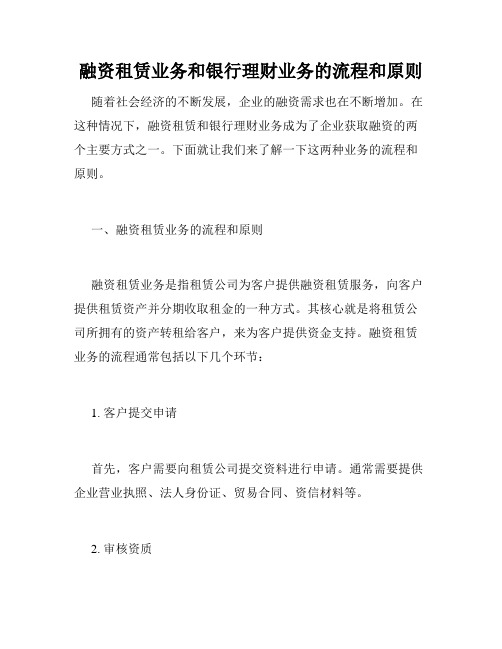 融资租赁业务和银行理财业务的流程和原则

随着社会经济的不断发展，企业的融资需求也在不断增加。在这种情况下，融资租赁和银行理财业务成为了企业获取融资的两个主要方式之一。下面就让我们来了解一下这两种业务的流程和原则。

一、融资租赁业务的流程和原则

融资租赁业务是指租赁公司为客户提供融资租赁服务，向客户提供租赁资产并分期收取租金的一种方式。其核心就是将租赁公司所拥有的资产转租给客户，来为客户提供资金支持。融资租赁业务的流程通常包括以下几个环节：

1. 客户提交申请

首先，客户需要向租赁公司提交资料进行申请。通常需要提供企业营业执照、法人身份证、贸易合同、资信材料等。

2. 审核资质